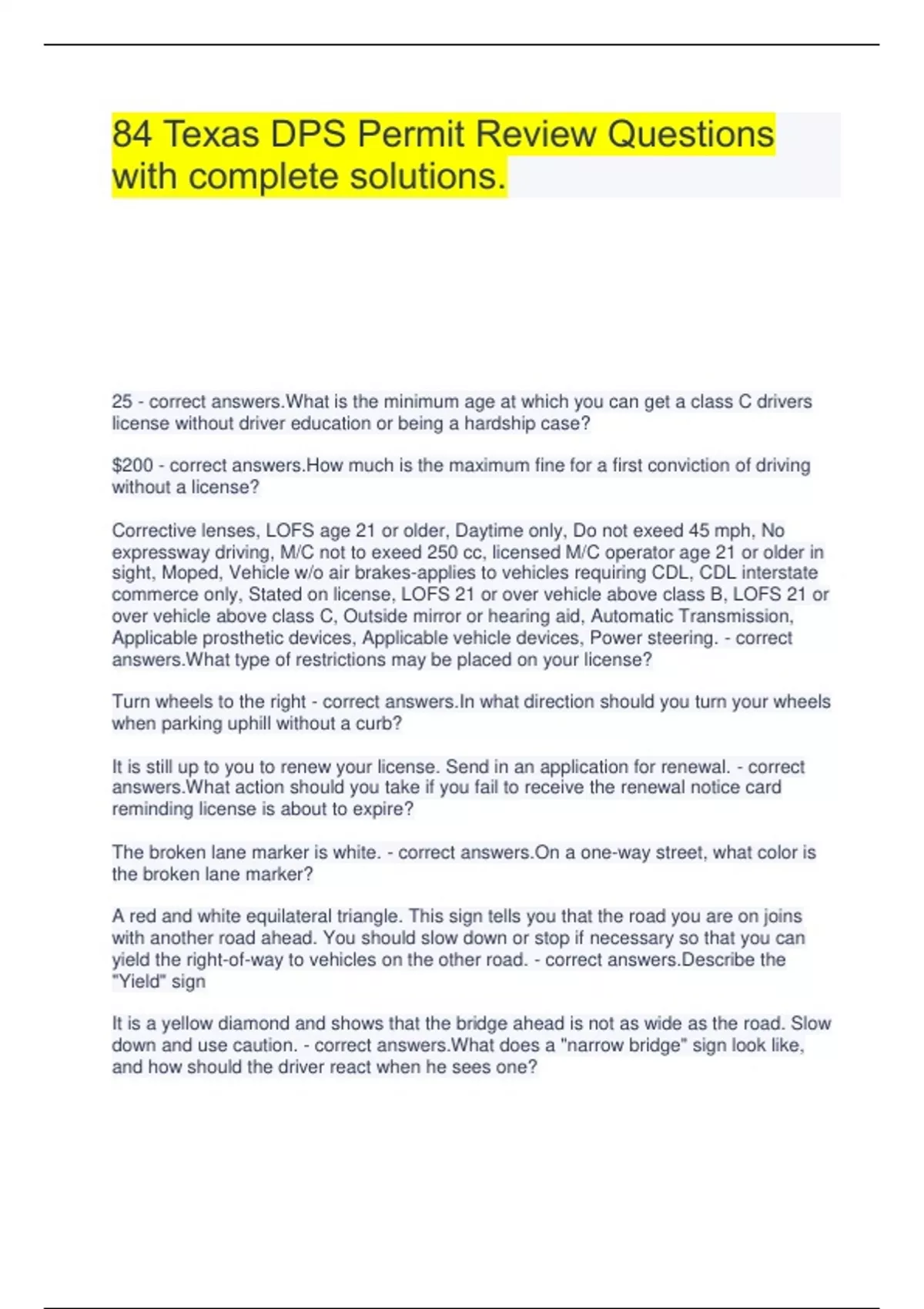 84 Texas DPS Permit Review Questions with complete solutions.

25 - correct answers.What is the minimum age at which you can get a class C drivers license without driver education or being a hardship case?

\$200 - correct answers.How much is the maximum fine for a first conviction of driving without a license?

Corrective lenses, LOFS age 21 or older, Daytime only, Do not exeed 45 mph, No expressway driving, M/C not to exeed 250 cc, licensed M/C operator age 21 or older in sight, Moped, Vehicle w/o air brakes-applies to vehicles requiring CDL, CDL interstate commerce only, Stated on license, LOFS 21 or over vehicle above class B, LOFS 21 or over vehicle above class C, Outside mirror or hearing aid, Automatic Transmission, Applicable prosthetic devices, Applicable vehicle devices, Power steering. - correct answers.What type of restrictions may be placed on your license?

Turn wheels to the right - correct answers.In what direction should you turn your wheels when parking uphill without a curb?

It is still up to you to renew your license. Send in an application for renewal. - correct answers.What action should you take if you fail to receive the renewal notice card reminding license is about to expire?

The broken lane marker is white. - correct answers.On a one-way street, what color is the broken lane marker?

A red and white equilateral triangle. This sign tells you that the road you are on joins with another road ahead. You should slow down or stop if necessary so that you can yield the right-of-way to vehicles on the other road. - correct answers.Describe the "Yield" sign

It is a yellow diamond and shows that the bridge ahead is not as wide as the road. Slow down and use caution. - correct answers.What does a "narrow bridge" sign look like, and how should the driver react when he sees one?